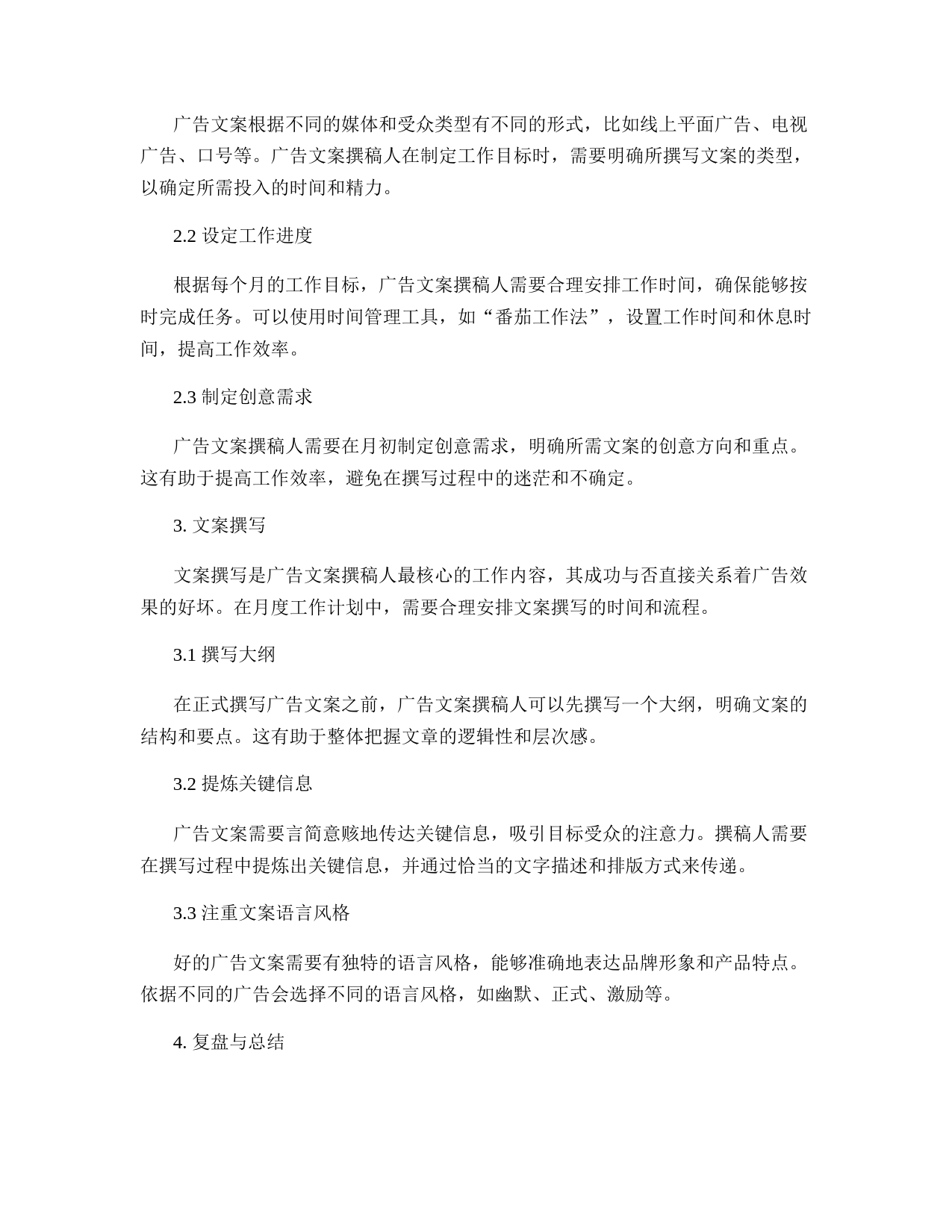 广告文案根据不同的媒体和受众类型有不同的形式，比如线上平面广告、电视广告、口号等。广告文案撰稿人在制定工作目标时，需要明确所撰写文案的类型，以确定所需投入的时间和精力。

2.2 设定工作进度

根据每个月的工作目标，广告文案撰稿人需要合理安排工作时间，确保能够按时完成任务。可以使用时间管理工具，如“番茄工作法”，设置工作时间和休息时间，提高工作效率。

2.3 制定创意需求

广告文案撰稿人需要在月初制定创意需求，明确所需文案的创意方向和重点。这有助于提高工作效率，避免在撰写过程中的迷茫和不确定。

3. 文案撰写

文案撰写是广告文案撰稿人最核心的工作内容，其成功与否直接关系着广告效果的好坏。在月度工作计划中，需要合理安排文案撰写的时间和流程。

3.1 撰写大纲

在正式撰写广告文案之前，广告文案撰稿人可以先撰写一个大纲，明确文案的结构和要点。这有助于整体把握文章的逻辑性和层次感。

3.2 提炼关键信息

广告文案需要言简意赅地传达关键信息，吸引目标受众的注意力。撰稿人需要在撰写过程中提炼出关键信息，并通过恰当的文字描述和排版方式来传递。

3.3 注重文案语言风格

好的广告文案需要有独特的语言风格，能够准确地表达品牌形象和产品特点。依据不同的广告会选择不同的语言风格，如幽默、正式、激励等。

4. 复盘与总结